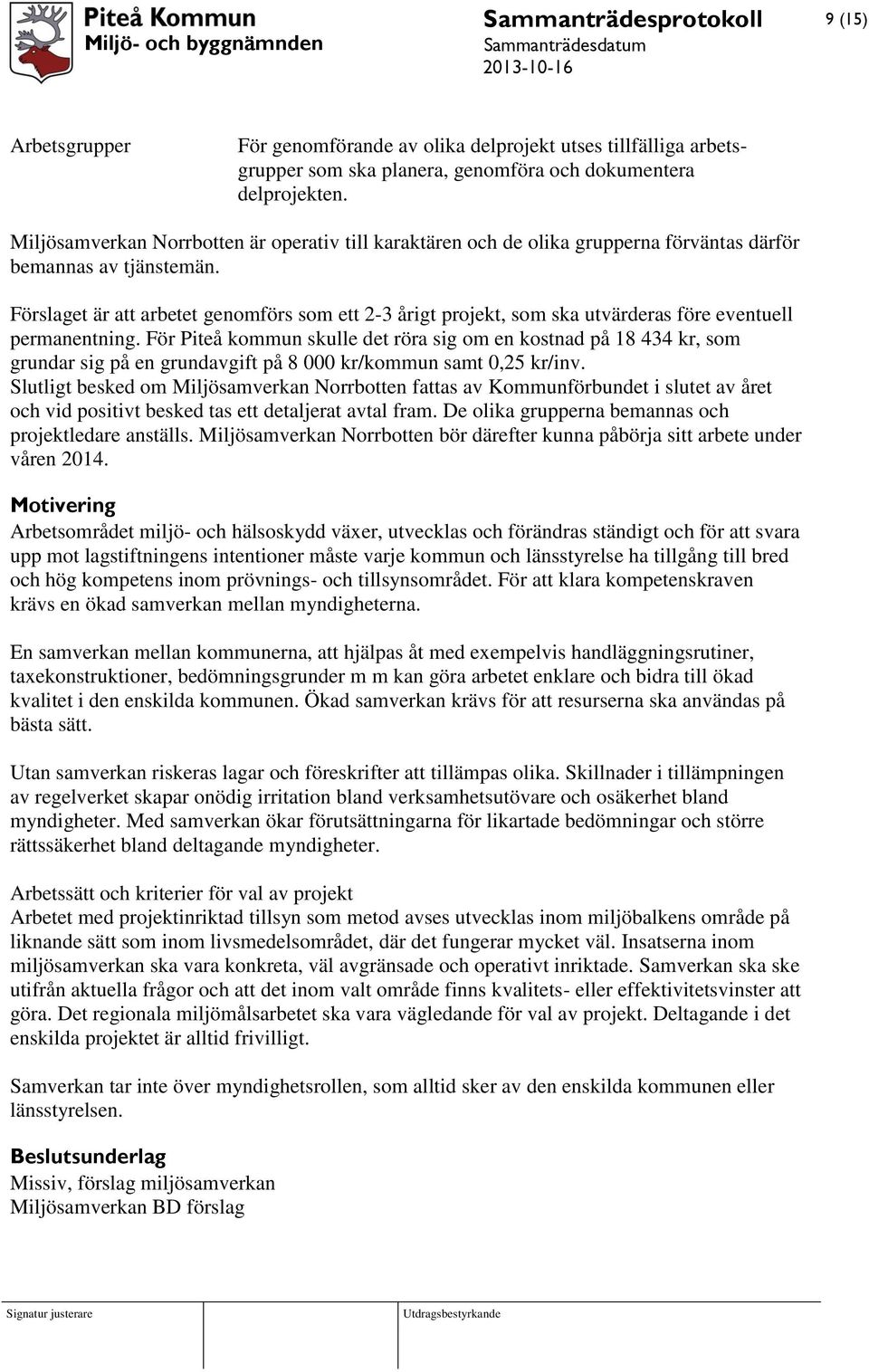 Piteå Kommun
Miljö- och byggnämnden

Sammanträdesprotokoll
Sammanträdesdatum
2013-10-16

9 (15)

Arbetsgrupper

För genomförande av olika delprojekt utses tillfälliga arbetsgrupper som ska planera, genomföra och dokumentera delprojekten.

Miljösamverkan Norrbotten är operativ till karaktären och de olika grupperna förväntas därför bemannas av tjänstemän.

Förslaget är att arbetet genomförs som ett 2-3 årigt projekt, som ska utvärderas före eventuell permanentning. För Piteå kommun skulle det röra sig om en kostnad på 18 434 kr, som grundar sig på en grundavgift på 8 000 kr/kommun samt 0,25 kr/inv. Slutligt besked om Miljösamverkan Norrbotten fattas av Kommunförbundet i slutet av året och vid positivt besked tas ett detaljerat avtal fram. De olika grupperna bemannas och projektledare anställs. Miljösamverkan Norrbotten bör därefter kunna påbörja sitt arbete under våren 2014.

Motivering
Arbetsområdet miljö- och hälsoskydd växer, utvecklas och förändras ständigt och för att svara upp mot lagstiftningens intentioner måste varje kommun och länsstyrelse ha tillgång till bred och hög kompetens inom prövnings- och tillsynsområdet. För att klara kompetenskraven krävs en ökad samverkan mellan myndigheterna.

En samverkan mellan kommunerna, att hjälpas åt med exempelvis handläggningsrutiner, taxekonstruktioner, bedömningsgrunder m m kan göra arbetet enklare och bidra till ökad kvalitet i den enskilda kommunen. Ökad samverkan krävs för att resurserna ska användas på bästa sätt.

Utan samverkan riskeras lagar och föreskrifter att tillämpas olika. Skillnader i tillämpningen av regelverket skapar onödig irritation bland verksamhetsutövare och osäkerhet bland myndigheter. Med samverkan ökar förutsättningarna för likartade bedömningar och större rättssäkerhet bland deltagande myndigheter.

Arbetssätt och kriterier för val av projekt
Arbetet med projektinriktad tillsyn som metod avses utvecklas inom miljöbalkens område på liknande sätt som inom livsmedelsområdet, där det fungerar mycket väl. Insatserna inom miljösamverkan ska vara konkreta, väl avgränsade och operativt inriktade. Samverkan ska ske utifrån aktuella frågor och att det inom valt område finns kvalitets- eller effektivitetsvinster att göra. Det regionala miljömålsarbetet ska vara vägledande för val av projekt. Deltagande i det enskilda projektet är alltid frivilligt.

Samverkan tar inte över myndighetsrollen, som alltid sker av den enskilda kommunen eller länsstyrelsen.

Beslutsunderlag
Missiv, förslag miljösamverkan
Miljösamverkan BD förslag

Signatur justerare

Utdragsbestyrkande